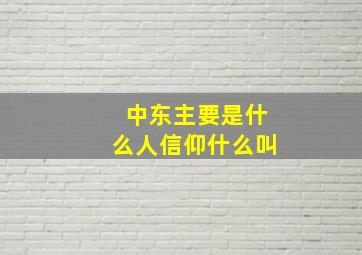 中东主要是什么人信仰什么叫